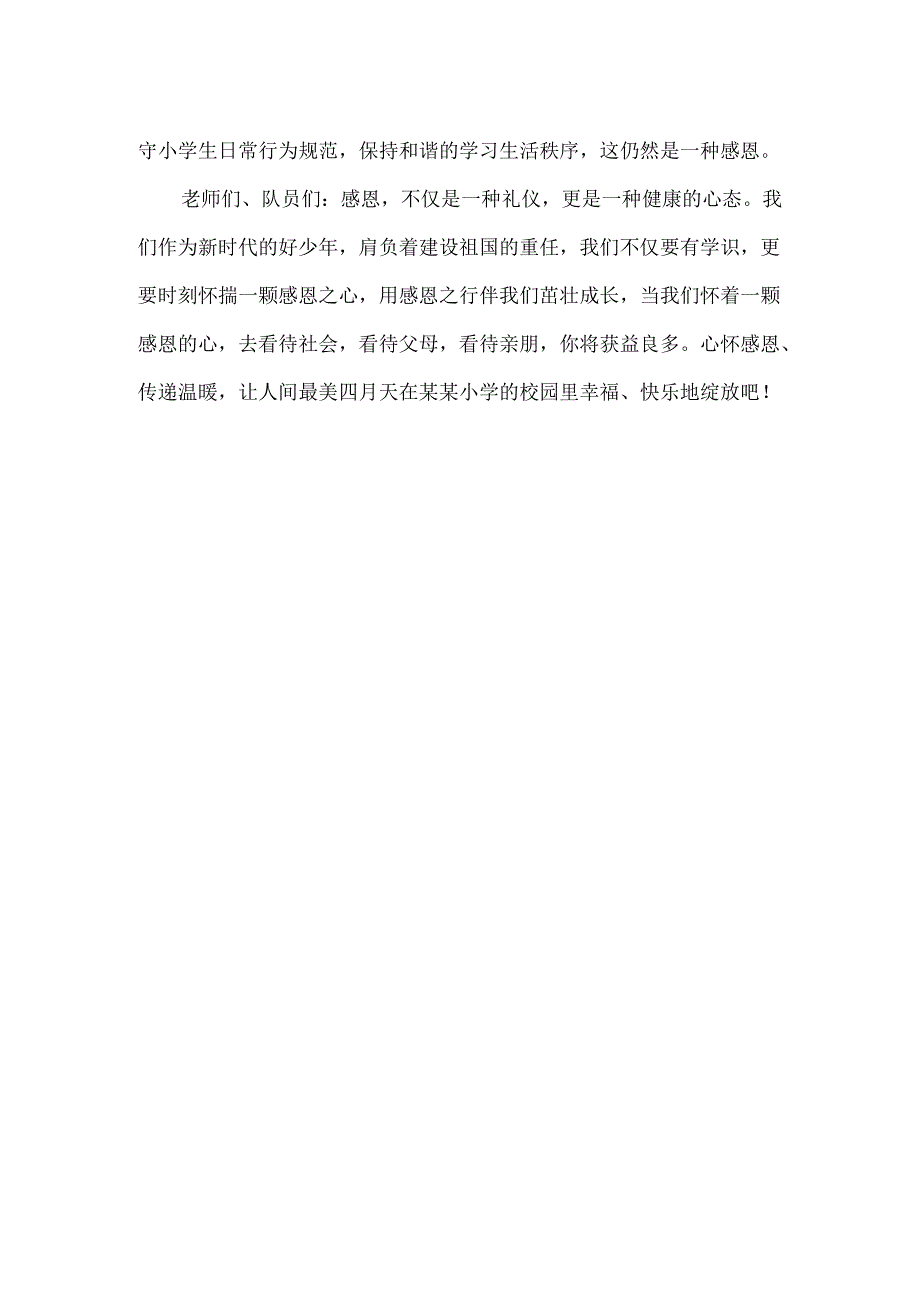 守小学生日常行为规范，保持和谐的学习生活秩序，这仍然是一种感恩。

老师们、队员们：感恩，不仅是一种礼仪，更是一种健康的心态。我们作为新时代的好少年，肩负着建设祖国的重任，我们不仅要有学识，更要时刻怀揣一颗感恩之心，用感恩之行伴我们茁壮成长，当我们怀着一颗感恩的心，去看待社会，看待父母，看待亲朋，你将获益良多。心怀感恩、传递温暖，让人间最美四月天在某某小学的校园里幸福、快乐地绽放吧！